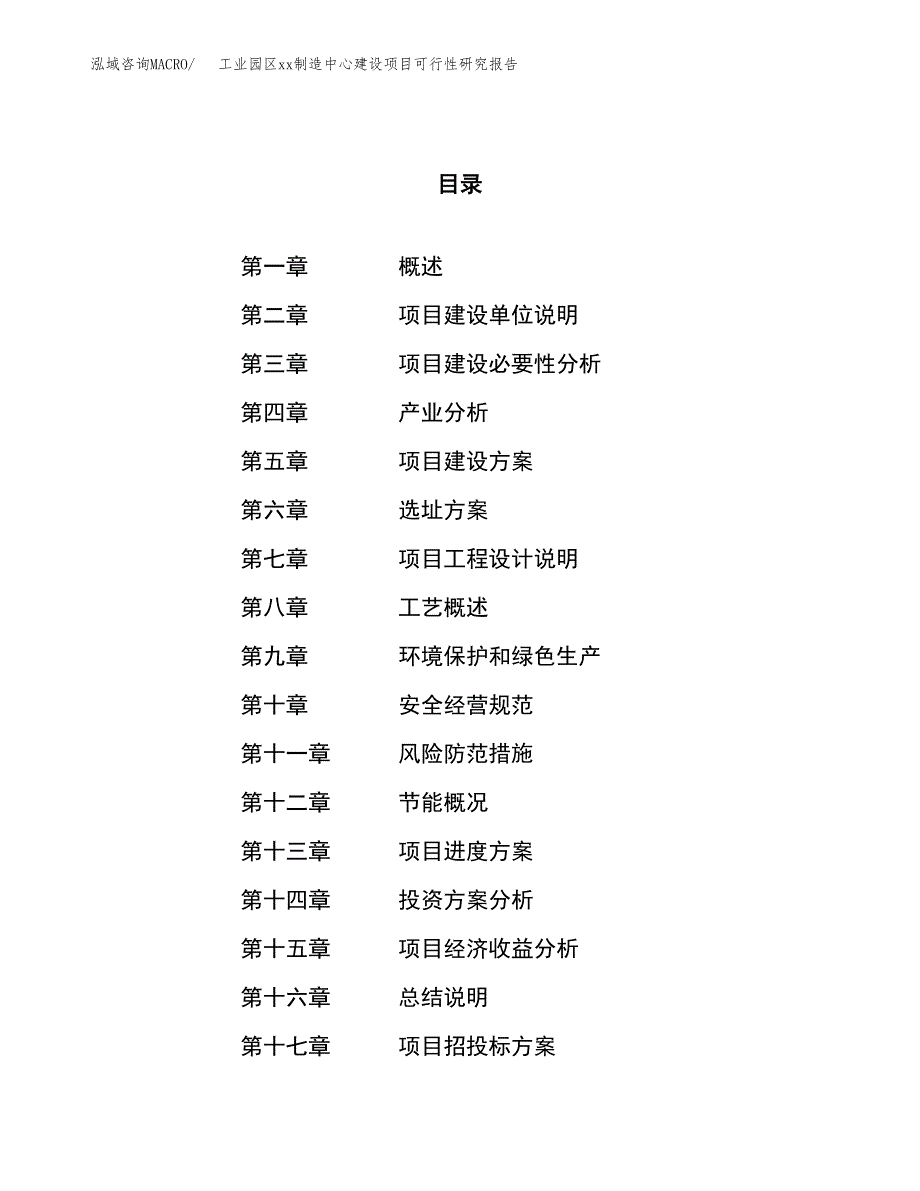 泓域咨询MACRO/　工业园区xx制造中心建设项目可行性研究报告

目录

第一章　概述
第二章　项目建设单位说明
第三章　项目建设必要性分析
第四章　产业分析
第五章　项目建设方案
第六章　选址方案
第七章　项目工程设计说明
第八章　工艺概述
第九章　环境保护和绿色生产
第十章　安全经营规范
第十一章　风险防范措施
第十二章　节能概况
第十三章　项目进度方案
第十四章　投资方案分析
第十五章　项目经济收益分析
第十六章　总结说明
第十七章　项目招投标方案